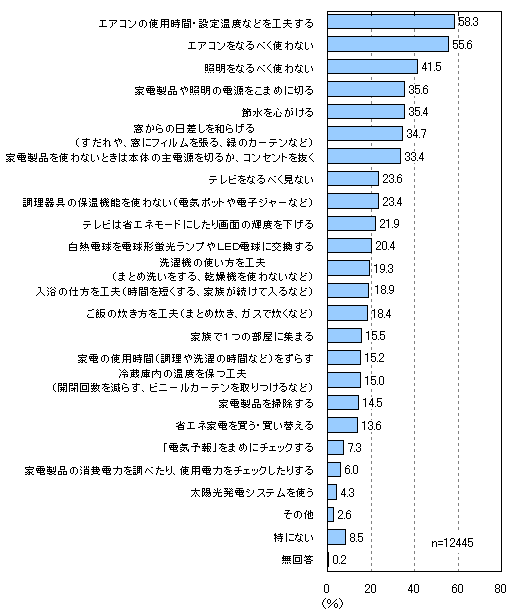 エアコンの使用時間・設定温度などを工夫する 58.3
エアコンをなるべく使わない 55.6
照明をなるべく使わない 41.5
家電製品や照明の電源をこまめに切る 35.6
節水を心がける 35.4
窓からの日差しを和らげる（すだれや、窓にフィルムを張る、緑のカーテンなど） 34.7
家電製品を使わないときは本体の主電源を切るか、コンセントを抜く 33.4
テレビをなるべく見ない 23.6
調理器具の保温機能を使わない（電気ポットや電子ジャーなど） 23.4
テレビは省エネモードにしたり画面の輝度を下げる 21.9
白熱電球を電球形蛍光ランプやLED電球に交換する 20.4
洗濯機の使い方を工夫（まとめ洗いをする、乾燥機を使わないなど） 19.3
入浴の仕方を工夫（時間を短くする、家族が続けて入るなど） 18.9
ご飯の炊き方を工夫（まとめ炊き、ガスで炊くなど） 18.4
家族で1つの部屋に集まる 15.5
家電の使用時間（調理や洗濯の時間など）をずらす 15.2
冷蔵庫内の温度を保つ工夫（開閉回数を減らす、ビニールカーテンを取りつけるなど） 15.0
家電製品を掃除する 14.5
省エネ家電を買う・買い替える 13.6
「電気予報」をまめにチェックする 7.3
家電製品の消費電力を調べたり、使用電力をチェックしたりする 6.0
太陽光発電システムを使う 4.3
その他 2.6
特にない 8.5
無回答 0.2

n=12445

0 20 40 60 80
(%)